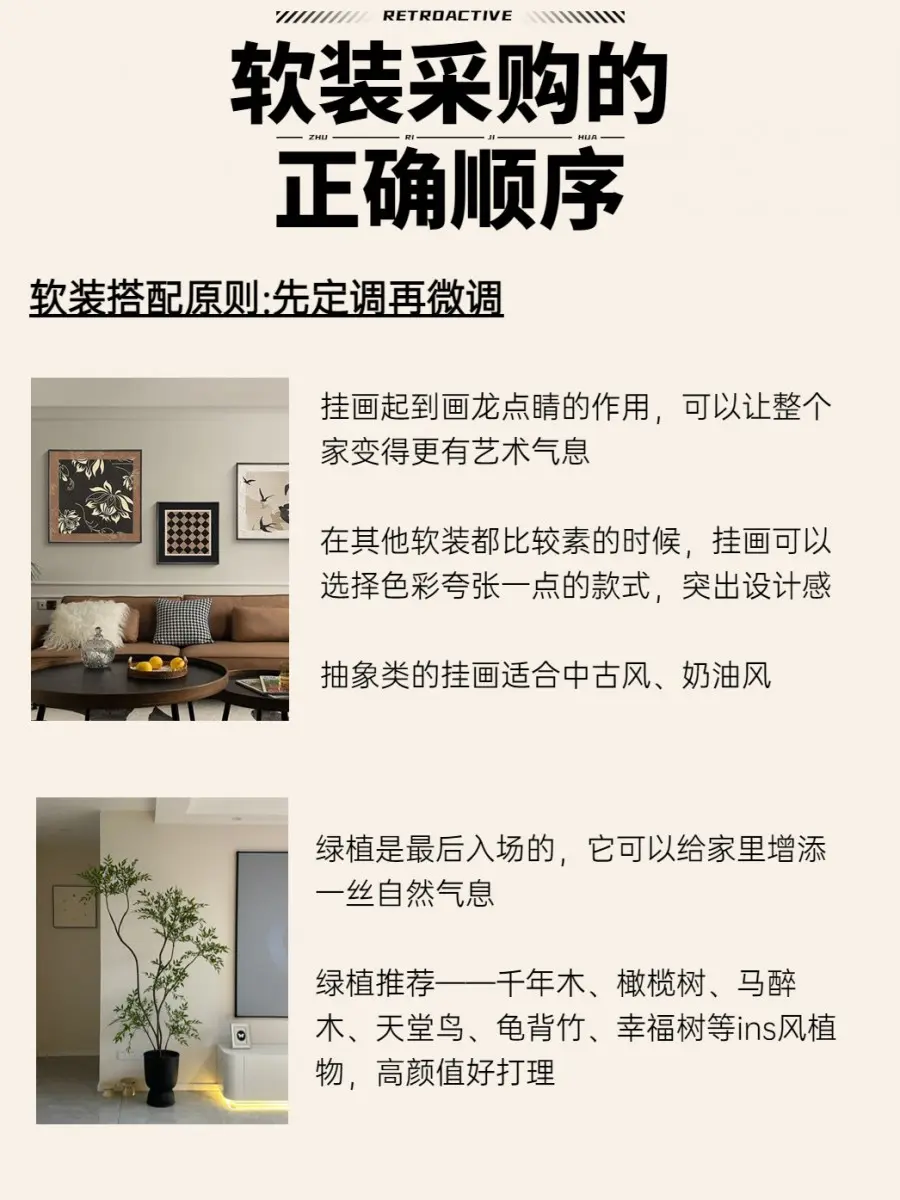 RETROACTIVE

软装采购的

ZHU RI JI HUA

正确顺序

软装搭配原则:先定调再微调

挂画起到画龙点睛的作用，可以让整个家变得更有艺术气息

在其他软装都比较素的时候，挂画可以选择色彩夸张一点的款式，突出设计感

抽象类的挂画适合中古风、奶油风

绿植是最后入场的，它可以给家里增添一丝自然气息

绿植推荐——千年木、橄榄树、马醉木、天堂鸟、龟背竹、幸福树等ins风植物，高颜值好打理